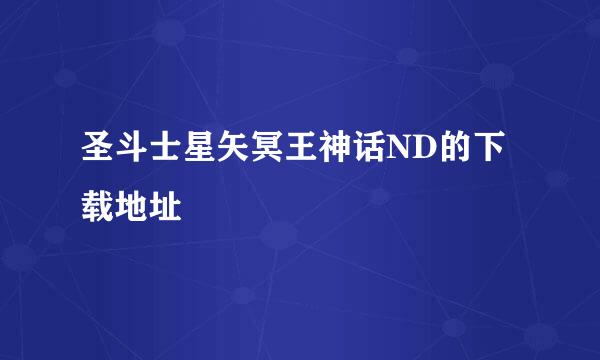 圣斗士星矢冥王神话ND的下载地址